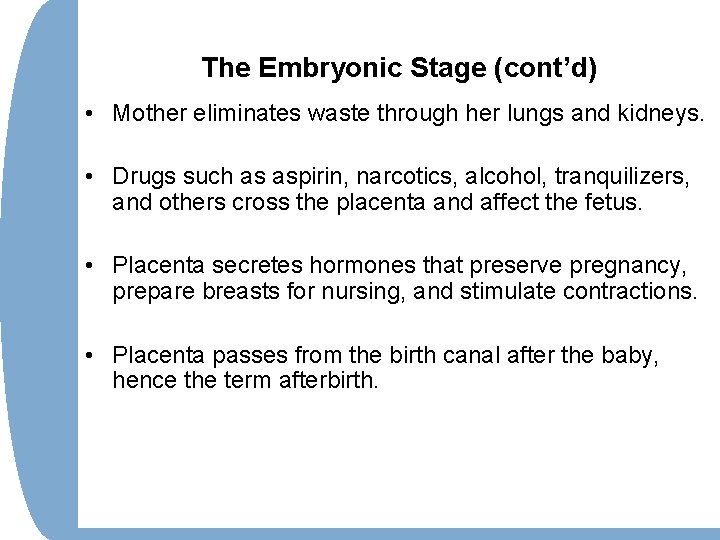 The Embryonic Stage (cont’d)

• Mother eliminates waste through her lungs and kidneys.

• Drugs such as aspirin, narcotics, alcohol, tranquilizers, and others cross the placenta and affect the fetus.

• Placenta secretes hormones that preserve pregnancy, prepare breasts for nursing, and stimulate contractions.

• Placenta passes from the birth canal after the baby, hence the term afterbirth.